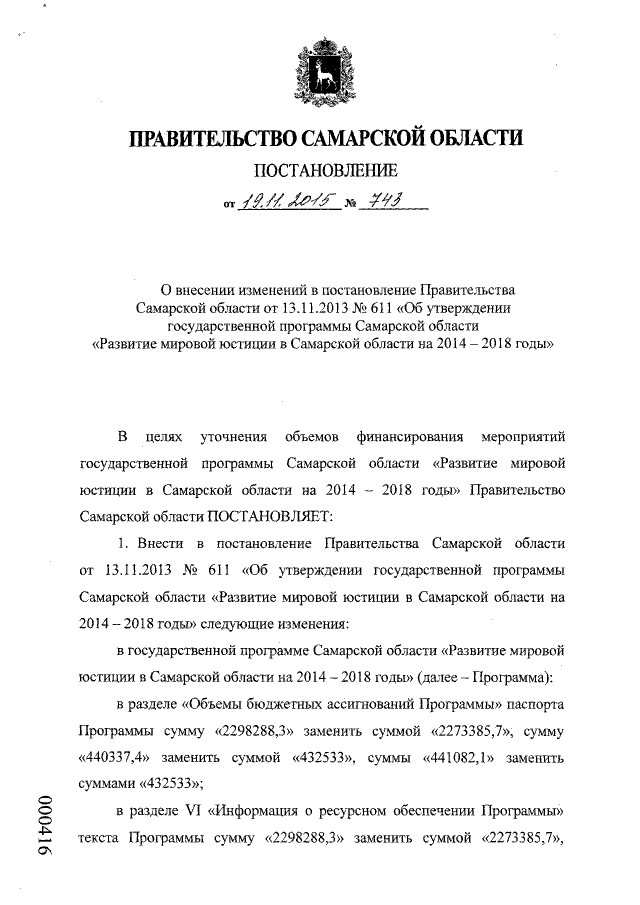 ПРАВИТЕЛЬСТВО САМАРСКОЙ ОБЛАСТИ

ПОСТАНОВЛЕНИЕ

от 19.11.2015 № 743

О внесении изменений в постановление Правительства Самарской области от 13.11.2013 № 611 «Об утверждении государственной программы Самарской области «Развитие мировой юстиции в Самарской области на 2014 – 2018 годы»

В целях уточнения объемов финансирования мероприятий государственной программы Самарской области «Развитие мировой юстиции в Самарской области на 2014 – 2018 годы» Правительство Самарской области ПОСТАНОВЛЯЕТ:

1. Внести в постановление Правительства Самарской области от 13.11.2013 № 611 «Об утверждении государственной программы Самарской области «Развитие мировой юстиции в Самарской области на 2014 – 2018 годы» следующие изменения:

в государственной программе Самарской области «Развитие мировой юстиции в Самарской области на 2014 – 2018 годы» (далее – Программа):

в разделе «Объемы бюджетных ассигнований Программы» паспорта Программы сумму «2298288,3» заменить суммой «2273385,7», сумму «440337,4» заменить суммой «432533», суммы «441082,1» заменить суммами «432533»;

в разделе VI «Информация о ресурсном обеспечении Программы» текста Программы сумму «2298288,3» заменить суммой «2273385,7»,

000416